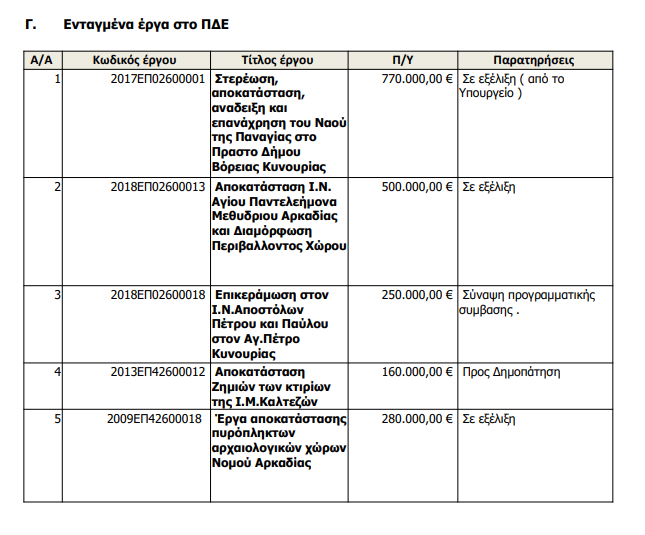 Γ. Ενταγμένα έργα στο ΠΔΕ

| Α/Α | Κωδικός έργου | Τίτλος έργου | Π/Υ | Παρατηρήσεις |
|---|---|---|---|---|
| 1 | 2017ΕΠ02600001 | Στερέωση, αποκατάσταση, αναδειξη και επανάχρηση του Ναού της Παναγίας στο Πραστο Δήμου Βόρειας Κυνουρίας | 770.000,00 € | Σε εξέλιξη ( από το Υπουργείο ) |
| 2 | 2018ΕΠ02600013 | Αποκατάσταση Ι.Ν. Αγίου Παντελεήμονα Μεθυδριου Αρκαδίας και Διαμόρφωση Περιβαλλοντος Χώρου | 500.000,00 € | Σε εξέλιξη |
| 3 | 2018ΕΠ02600018 | Επικεράμωση στον Ι.Ν.Αποστόλων Πέτρου και Παύλου στον Αγ.Πέτρο Κυνουρίας | 250.000,00 € | Σύναψη προγραμματικής συμβασης . |
| 4 | 2013ΕΠ42600012 | Αποκατάσταση Ζημιών των κτιρίων της Ι.Μ.Καλτεζών | 160.000,00 € | Προς Δημοπάτηση |
| 5 | 2009ΕΠ42600018 | Έργα αποκατάστασης πυρόπληκτων αρχαιολογικών χώρων Νομού Αρκαδίας | 280.000,00 € | Σε εξέλιξη |